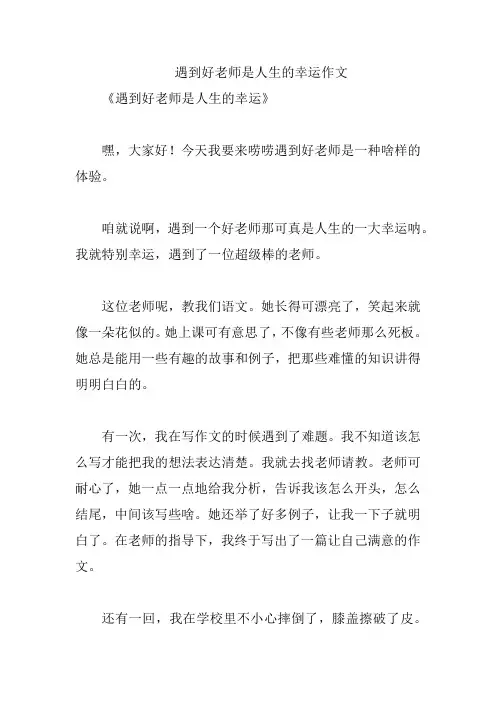 遇到好老师是人生的幸运作文

《遇到好老师是人生的幸运》

嘿，大家好！今天我要来唠唠遇到好老师是一种啥样的体验。

咱就说啊，遇到一个好老师那可真是人生的一大幸运呐。我就特别幸运，遇到了一位超级棒的老师。

这位老师呢，教我们语文。她长得可漂亮了，笑起来就像一朵花似的。她上课可有意思了，不像有些老师那么死板。她总是能用一些有趣的故事和例子，把那些难懂的知识讲得明明白白的。

有一次，我在写作文的时候遇到了难题。我不知道该怎么写才能把我的想法表达清楚。我就去找老师请教。老师可耐心了，她一点一点地给我分析，告诉我该怎么开头，怎么结尾，中间该写些啥。她还举了好多例子，让我一下子就明白了。在老师的指导下，我终于写出了一篇让自己满意的作文。

还有一回，我在学校里不小心摔倒了，膝盖擦破了皮。